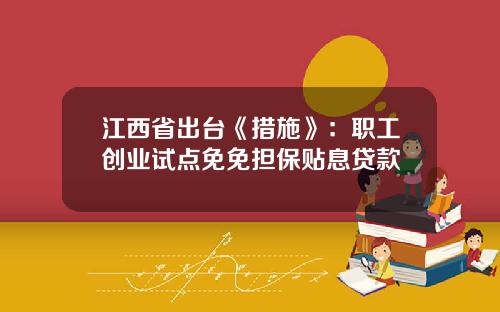 江西省出台《措施》：职工创业试点免免担保贴息贷款